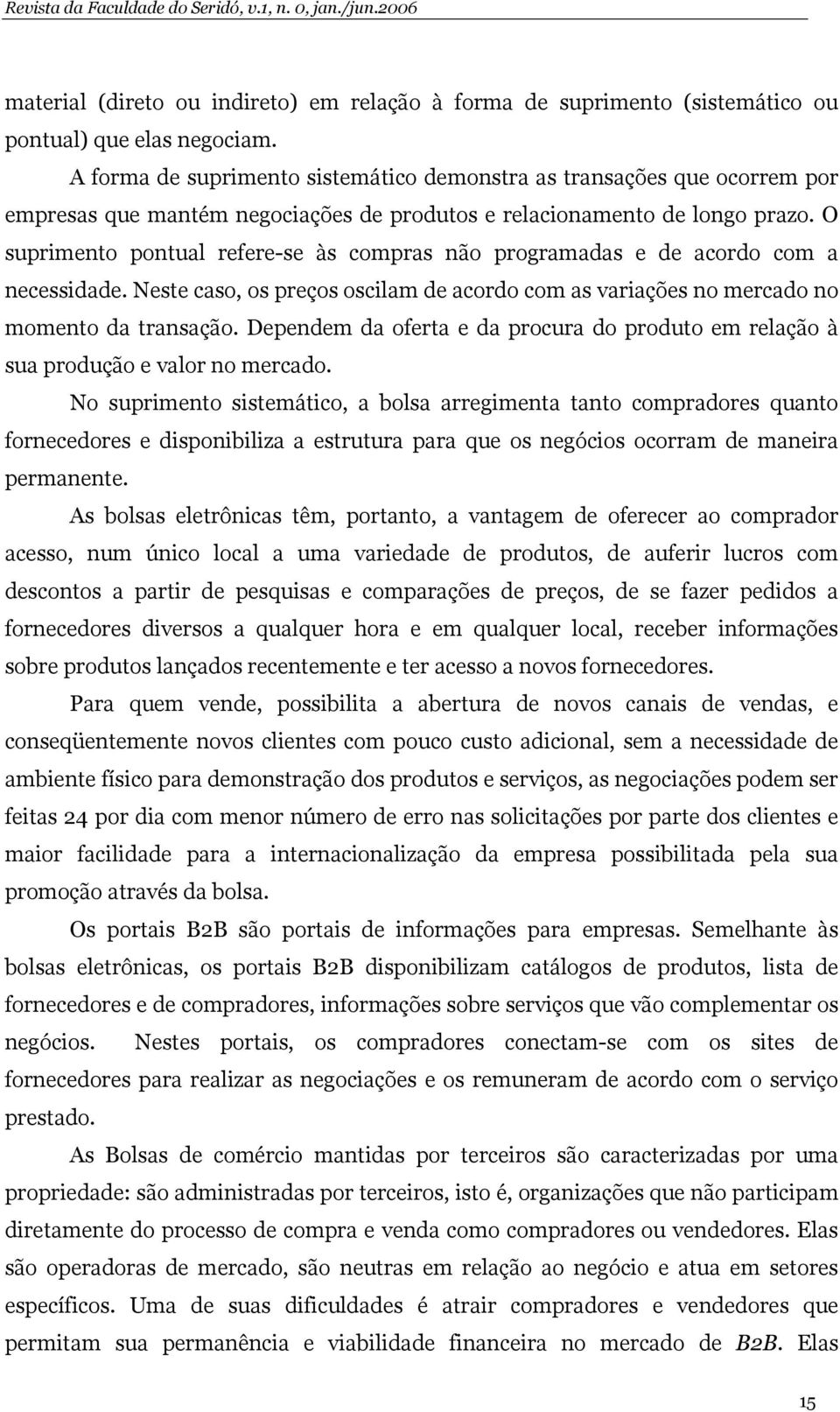 Revista da Faculdade do Seridó, v.1, n. 0, jan./jun.2006

material (direto ou indireto) em relação à forma de suprimento (sistemático ou pontual) que elas negociam.

A forma de suprimento sistemático demonstra as transações que ocorrem por empresas que mantém negociações de produtos e relacionamento de longo prazo. O suprimento pontual refere-se às compras não programadas e de acordo com a necessidade. Neste caso, os preços oscilam de acordo com as variações no mercado no momento da transação. Dependem da oferta e da procura do produto em relação à sua produção e valor no mercado.

No suprimento sistemático, a bolsa arregimenta tanto compradores quanto fornecedores e disponibiliza a estrutura para que os negócios ocorram de maneira permanente.

As bolsas eletrônicas têm, portanto, a vantagem de oferecer ao comprador acesso, num único local a uma variedade de produtos, de auferir lucros com descontos a partir de pesquisas e comparações de preços, de se fazer pedidos a fornecedores diversos a qualquer hora e em qualquer local, receber informações sobre produtos lançados recentemente e ter acesso a novos fornecedores.

Para quem vende, possibilita a abertura de novos canais de vendas, e conseqüentemente novos clientes com pouco custo adicional, sem a necessidade de ambiente físico para demonstração dos produtos e serviços, as negociações podem ser feitas 24 por dia com menor número de erro nas solicitações por parte dos clientes e maior facilidade para a internacionalização da empresa possibilitada pela sua promoção através da bolsa.

Os portais B2B são portais de informações para empresas. Semelhante às bolsas eletrônicas, os portais B2B disponibilizam catálogos de produtos, lista de fornecedores e de compradores, informações sobre serviços que vão complementar os negócios. Nestes portais, os compradores conectam-se com os sites de fornecedores para realizar as negociações e os remuneram de acordo com o serviço prestado.

As Bolsas de comércio mantidas por terceiros são caracterizadas por uma propriedade: são administradas por terceiros, isto é, organizações que não participam diretamente do processo de compra e venda como compradores ou vendedores. Elas são operadoras de mercado, são neutras em relação ao negócio e atua em setores específicos. Uma de suas dificuldades é atrair compradores e vendedores que permitam sua permanência e viabilidade financeira no mercado de B2B. Elas

15